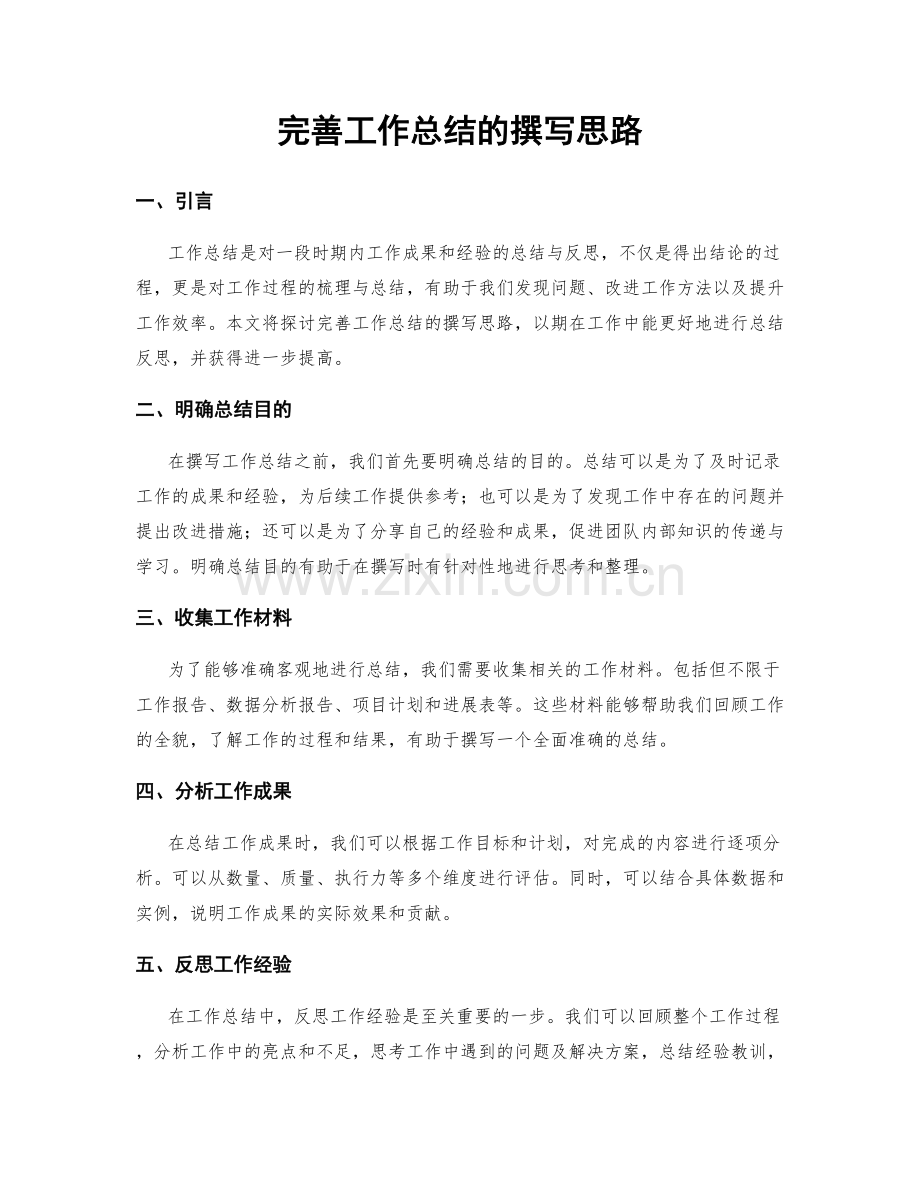 完善工作总结的撰写思路

一、引言

工作总结是对一段时期内工作成果和经验的总结与反思，不仅是得出结论的过程，更是对工作过程的梳理与总结，有助于我们发现问题、改进工作方法以及提升工作效率。本文将探讨完善工作总结的撰写思路，以期在工作中能更好地进行总结反思，并获得进一步提高。

二、明确总结目的

在撰写工作总结之前，我们首先要明确总结的目的。总结可以是为了及时记录工作的成果和经验，为后续工作提供参考；也可以是为了发现工作中存在的问题并提出改进措施；还可以是为了分享自己的经验和成果，促进团队内部知识的传递与学习。明确总结目的有助于在撰写时有针对性地进行思考和整理。

三、收集工作材料

为了能够准确客观地进行总结，我们需要收集相关的工作材料。包括但不限于工作报告、数据分析报告、项目计划和进展表等。这些材料能够帮助我们回顾工作的全貌，了解工作的过程和结果，有助于撰写一个全面准确的总结。

四、分析工作成果

在总结工作成果时，我们可以根据工作目标和计划，对完成的内容进行逐项分析。可以从数量、质量、执行力等多个维度进行评估。同时，可以结合具体数据和实例，说明工作成果的实际效果和贡献。

五、反思工作经验

在工作总结中，反思工作经验是至关重要的一步。我们可以回顾整个工作过程，分析工作中的亮点和不足，思考工作中遇到的问题及解决方案，总结经验教训，

www.zixin.com.cn